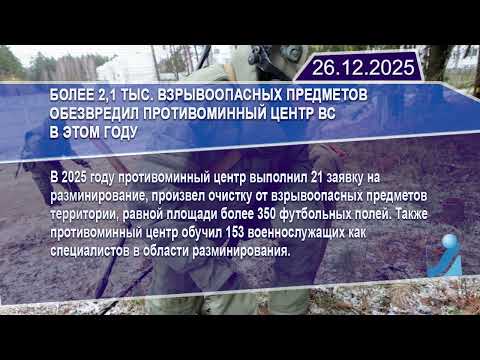 26.12.2025

БОЛЕЕ 2,1 ТЫС. ВЗРЫВООПАСНЫХ ПРЕДМЕТОВ ОБЕЗВРЕДИЛ ПРОТИВОМИННЫЙ ЦЕНТР ВС В ЭТОМ ГОДУ

В 2025 году противоминный центр выполнил 21 заявку на разминирование, произвел очистку от взрывоопасных предметов территории, равной площади более 350 футбольных полей. Также противоминный центр обучил 153 военнослужащих как специалистов в области разминирования.